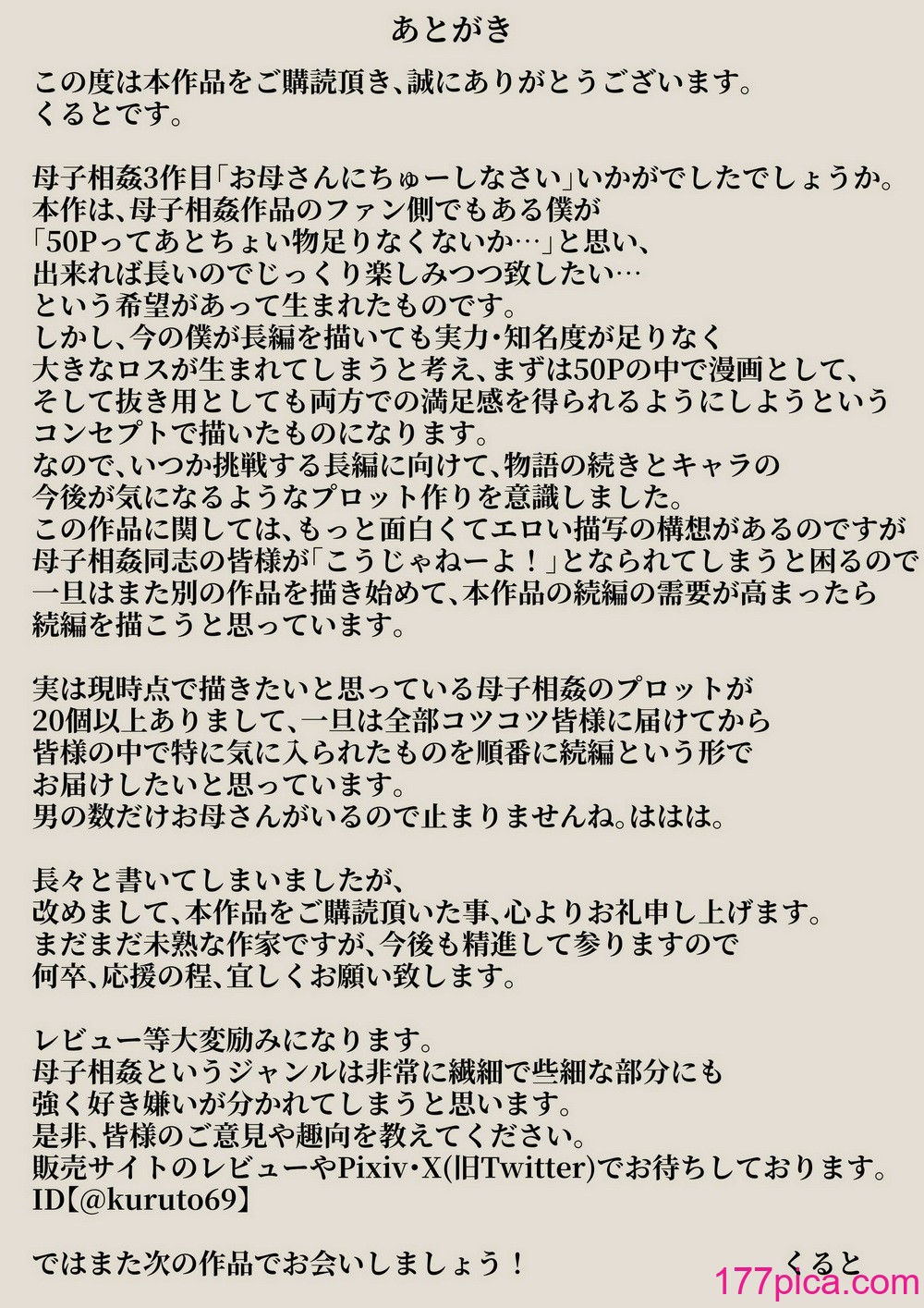 あとがき

この度は本作品をご購読頂き、誠にありがとうございます。
くるとです。

母子相姦3作目「お母さんにちゅーしなさい」いかがでしたでしょうか。
本作は、母子相姦作品のファン側でもある僕が
「50Pってあとちょい物足りなくないか…」と思い、
出来れば長いのでじっくり楽しみつつ致したい…
という希望があって生まれたものです。
しかし、今の僕が長編を描いても実力・知名度が足りなく
大きなロスが生まれてしまうと考え、まずは50Pの中で漫画として、
そして抜き用としても両方での満足感を得られるようにしようという
コンセプトで描いたものになります。
なので、いつか挑戦する長編に向けて、物語の続きとキャラの
今後が気になるようなプロット作りを意識しました。
この作品に関しては、もっと面白くてエロい描写の構想があるのですが
母子相姦同志の皆様が「こうじゃねーよ！」となられてしまうと困るので
一旦はまた別の作品を描き始めて、本作品の続編の需要が高まったら
続編を描こうと思っています。

実は現時点で描きたいと思っている母子相姦のプロットが
20個以上ありまして、一旦は全部コツコツ皆様に届けてから
皆様の中で特に気に入られたものを順番に続編という形で
お届けしたいと思っています。
男の数だけお母さんがいるので止まりませんね。ははは。

長々と書いてしまいましたが、
改めまして、本作品をご購読頂いた事、心よりお礼申し上げます。
まだまだ未熟な作家ですが、今後も精進して参りますので
何卒、応援の程、宜しくお願い致します。

レビュー等大変励みになります。
母子相姦というジャンルは非常に繊細で些細な部分にも
強く好き嫌いが分かれてしまうと思います。
是非、皆様のご意見や趣向を教えてください。
販売サイトのレビューやPixiv・X(旧Twitter)でお待ちしております。
ID【@kuruto69】

ではまた次の作品でお会いしましょう！　くると

177pica.com